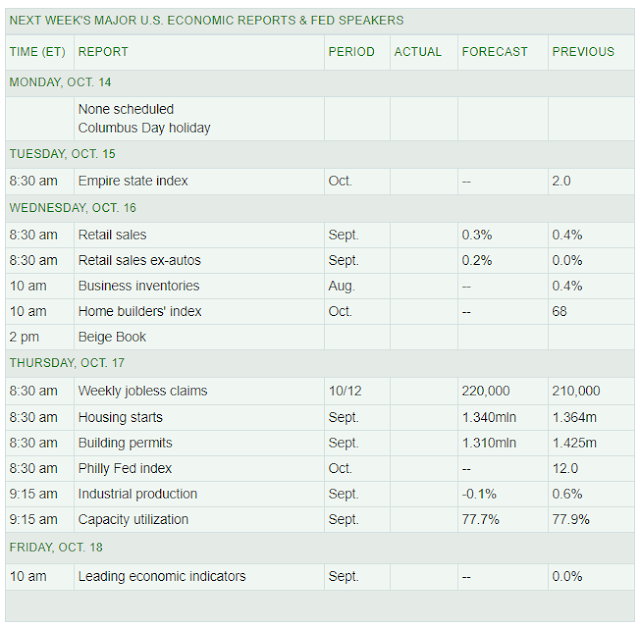 NEXT WEEK'S MAJOR U.S. ECONOMIC REPORTS & FED SPEAKERS

| TIME (ET) | REPORT | PERIOD | ACTUAL | FORECAST | PREVIOUS |
|---|---|---|---|---|---|
| MONDAY, OCT. 14 | | | | | |
| | None scheduled Columbus Day holiday | | | | |
| TUESDAY, OCT. 15 | | | | | |
| 8:30 am | Empire state index | Oct. | | -- | 2.0 |
| WEDNESDAY, OCT. 16 | | | | | |
| 8:30 am | Retail sales | Sept. | | 0.3% | 0.4% |
| 8:30 am | Retail sales ex-autos | Sept. | | 0.2% | 0.0% |
| 10 am | Business inventories | Aug. | | -- | 0.4% |
| 10 am | Home builders' index | Oct. | | -- | 68 |
| 2 pm | Beige Book | | | | |
| THURSDAY, OCT. 17 | | | | | |
| 8:30 am | Weekly jobless claims | 10/12 | | 220,000 | 210,000 |
| 8:30 am | Housing starts | Sept. | | 1.340mln | 1.364m |
| 8:30 am | Building permits | Sept. | | 1.310mln | 1.425m |
| 8:30 am | Philly Fed index | Oct. | | -- | 12.0 |
| 9:15 am | Industrial production | Sept. | | -0.1% | 0.6% |
| 9:15 am | Capacity utilization | Sept. | | 77.7% | 77.9% |
| FRIDAY, OCT. 18 | | | | | |
| 10 am | Leading economic indicators | Sept. | | -- | 0.0% |